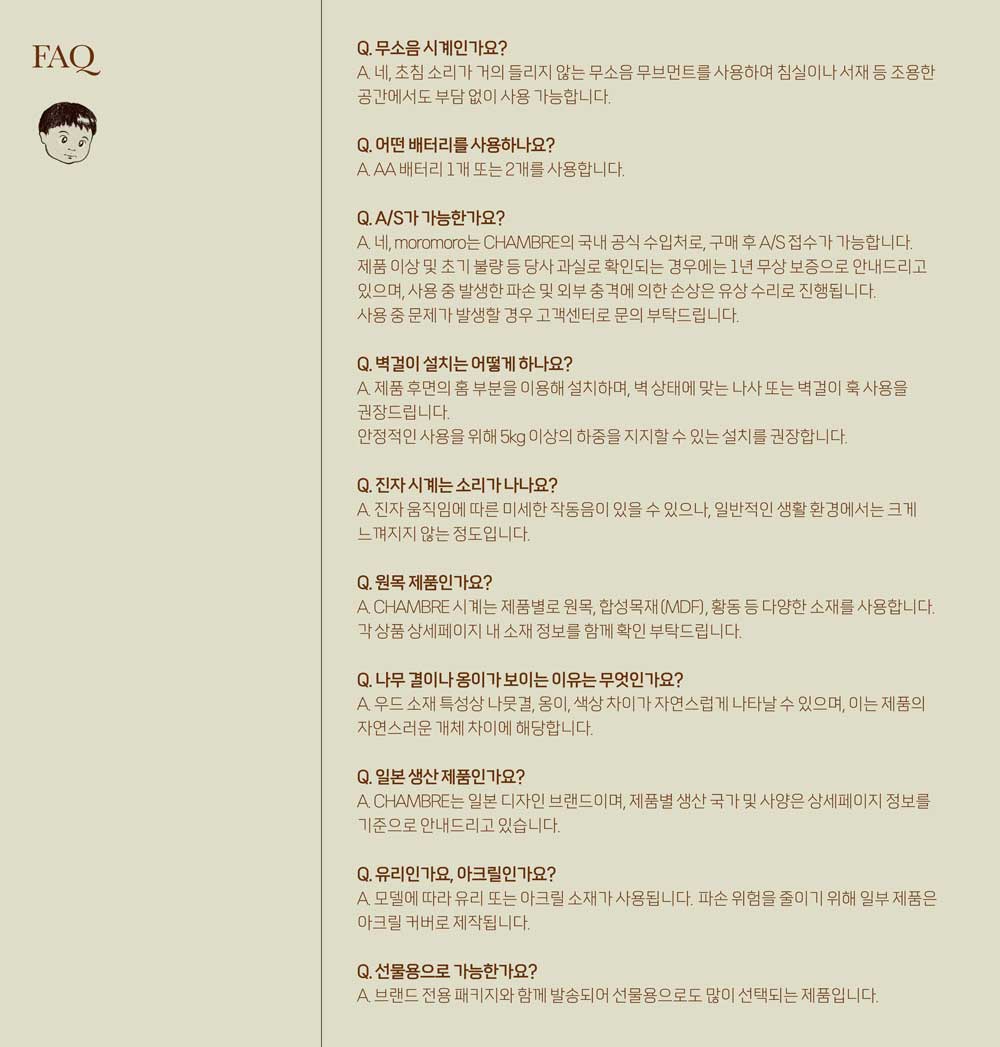 FAQ

Q. 무소음 시계인가요?
A. 네, 초침 소리가 거의 들리지 않는 무소음 무브먼트를 사용하여 침실이나 서재 등 조용한 공간에서도 부담 없이 사용 가능합니다.

Q. 어떤 배터리를 사용하나요?
A. AA 배터리 1개 또는 2개를 사용합니다.

Q. A/S가 가능한가요?
A. 네, moromoro는 CHAMBRE의 국내 공식 수입처로, 구매 후 A/S 접수가 가능합니다.
제품 이상 및 초기 불량 등 당사 과실로 확인되는 경우에는 1년 무상 보증으로 안내드리고 있으며, 사용 중 발생한 파손 및 외부 충격에 의한 손상은 유상 수리로 진행됩니다.
사용 중 문제가 발생할 경우 고객센터로 문의 부탁드립니다.

Q. 벽걸이 설치는 어떻게 하나요?
A. 제품 후면의 홈 부분을 이용해 설치하며, 벽 상태에 맞는 나사 또는 벽걸이 훅 사용을 권장드립니다.
안정적인 사용을 위해 5kg 이상의 하중을 지지할 수 있는 설치를 권장합니다.

Q. 진자 시계는 소리가 나나요?
A. 진자 움직임에 따른 미세한 작동음이 있을 수 있으나, 일반적인 생활 환경에서는 크게 느껴지지 않는 정도입니다.

Q. 원목 제품인가요?
A. CHAMBRE 시계는 제품별로 원목, 합성목재(MDF), 황동 등 다양한 소재를 사용합니다.
각 상품 상세페이지 내 소재 정보를 함께 확인 부탁드립니다.

Q. 나무 결이나 옹이가 보이는 이유는 무엇인가요?
A. 우드 소재 특성상 나뭇결, 옹이, 색상 차이가 자연스럽게 나타날 수 있으며, 이는 제품의 자연스러운 개체 차이에 해당합니다.

Q. 일본 생산 제품인가요?
A. CHAMBRE는 일본 디자인 브랜드이며, 제품별 생산 국가 및 사양은 상세페이지 정보를 기준으로 안내드리고 있습니다.

Q. 유리인가요, 아크릴인가요?
A. 모델에 따라 유리 또는 아크릴 소재가 사용됩니다. 파손 위험을 줄이기 위해 일부 제품은 아크릴 커버로 제작됩니다.

Q. 선물용으로 가능한가요?
A. 브랜드 전용 패키지와 함께 발송되어 선물용으로도 많이 선택되는 제품입니다.